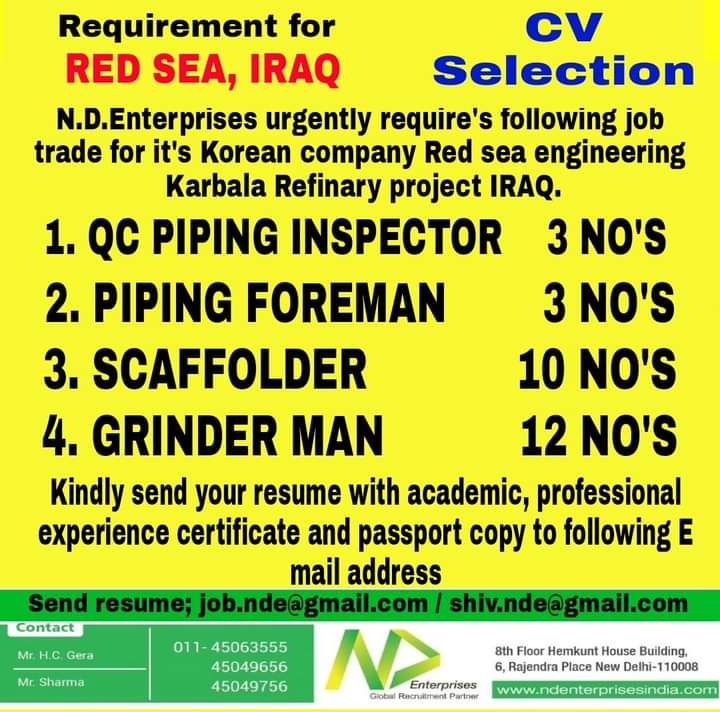 Requirement for
RED SEA, IRAQ

CV
Selection

N.D.Enterprises urgently require's following job trade for it's Korean company Red sea engineering Karbala Refinary project IRAQ.

1. QC PIPING INSPECTOR 3 NO'S
2. PIPING FOREMAN 3 NO'S
3. SCAFFOLDER 10 NO'S
4. GRINDER MAN 12 NO'S

Kindly send your resume with academic, professional experience certificate and passport copy to following E mail address

Send resume; job.nde@gmail.com / shiv.nde@gmail.com

Contact
Mr. H.C. Gera
Mr. Sharma

011- 45063555
45049656
45049756

ND
Enterprises
Global Recruitment Partner

8th Floor Hemkunt House Building, 6, Rajendra Place New Delhi-110008
www.ndenterprisesindia.com